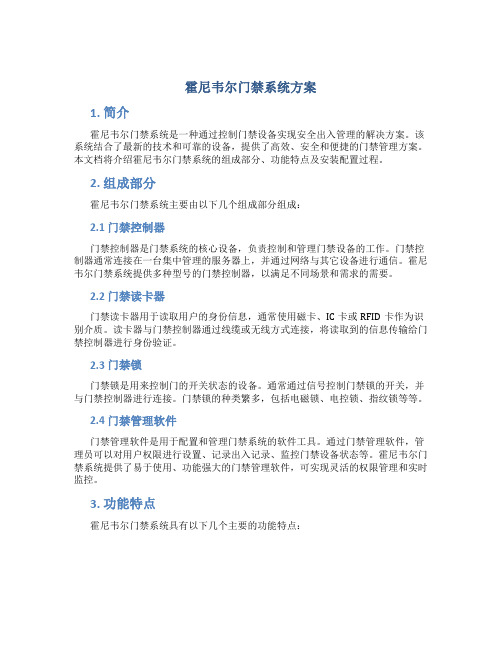 霍尼韦尔门禁系统方案

1. 简介

霍尼韦尔门禁系统是一种通过控制门禁设备实现安全出入管理的解决方案。该系统结合了最新的技术和可靠的设备，提供了高效、安全和便捷的门禁管理方案。本文档将介绍霍尼韦尔门禁系统的组成部分、功能特点及安装配置过程。

2. 组成部分

霍尼韦尔门禁系统主要由以下几个组成部分组成：

2.1 门禁控制器

门禁控制器是门禁系统的核心设备，负责控制和管理门禁设备的工作。门禁控制器通常连接在一台集中管理的服务器上，并通过网络与其它设备进行通信。霍尼韦尔门禁系统提供多种型号的门禁控制器，以满足不同场景和需求的需要。

2.2 门禁读卡器

门禁读卡器用于读取用户的身份信息，通常使用磁卡、IC 卡或 RFID 卡作为识别介质。读卡器与门禁控制器通过线缆或无线方式连接，将读取到的信息传输给门禁控制器进行身份验证。

2.3 门禁锁

门禁锁是用来控制门的开关状态的设备。通常通过信号控制门禁锁的开关，并与门禁控制器进行连接。门禁锁的种类繁多，包括电磁锁、电控锁、指纹锁等等。

2.4 门禁管理软件

门禁管理软件是用于配置和管理门禁系统的软件工具。通过门禁管理软件，管理员可以对用户权限进行设置、记录出入记录、监控门禁设备状态等。霍尼韦尔门禁系统提供了易于使用、功能强大的门禁管理软件，可实现灵活的权限管理和实时监控。

3. 功能特点

霍尼韦尔门禁系统具有以下几个主要的功能特点：